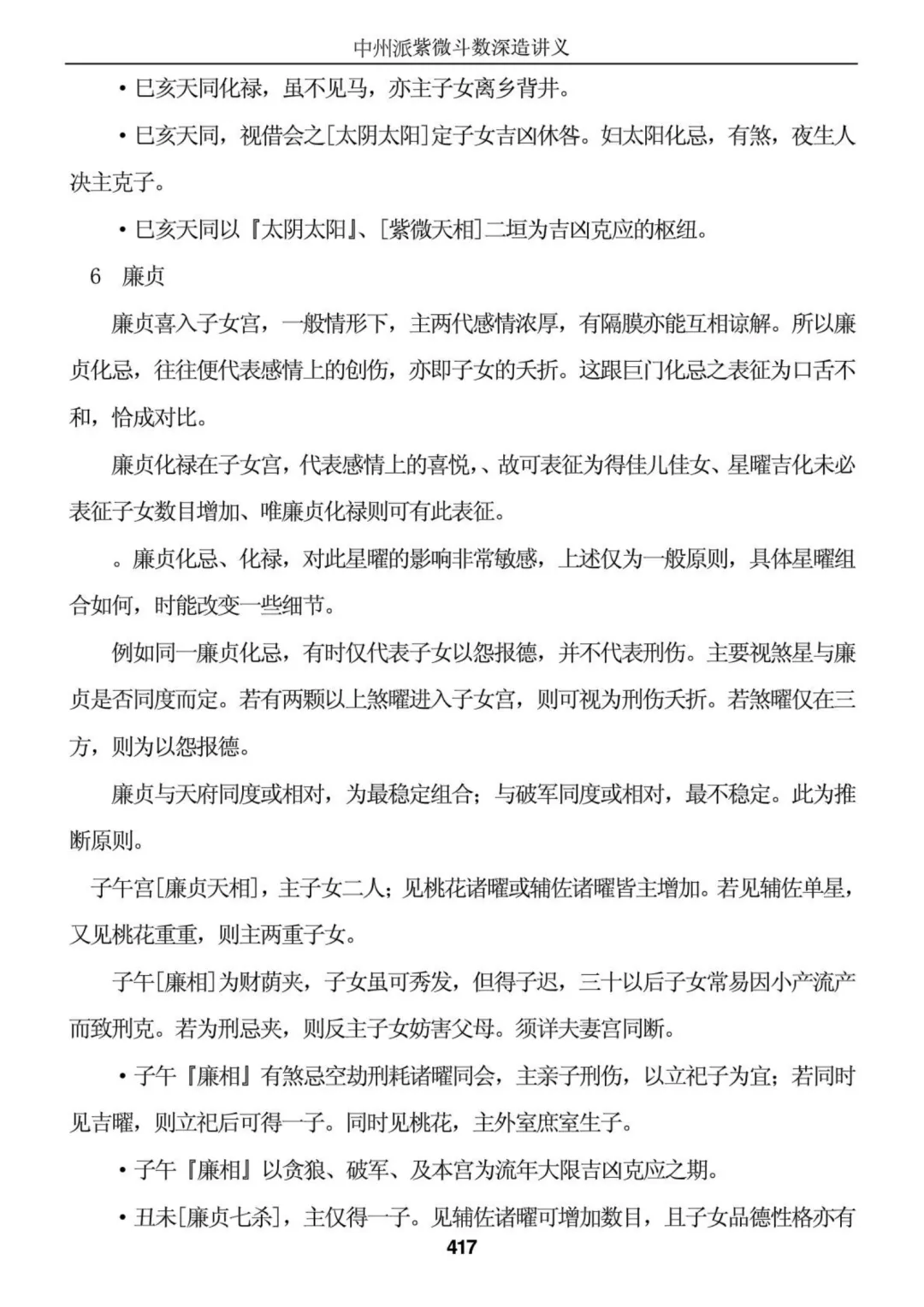 中州派紫微斗数深造讲义

• 巳亥天同化禄，虽不见马，亦主子女离乡背井。

• 巳亥天同，视借会之[太阴太阳]定子女吉凶休咎。妇太阳化忌，有煞，夜生人决主克子。

• 巳亥天同以『太阴太阳』、[紫微天相]二垣为吉凶克应的枢纽。

6　廉贞

廉贞喜入子女宫，一般情形下，主两代感情浓厚，有隔膜亦能互相谅解。所以廉贞化忌，往往便代表感情上的创伤，亦即子女的夭折。这跟巨门化忌之表征为口舌不和，恰成对比。

廉贞化禄在子女宫，代表感情上的喜悦，、故可表征为得佳儿佳女、星曜吉化未必表征子女数目增加、唯廉贞化禄则可有此表征。

。廉贞化忌、化禄，对此星曜的影响非常敏感，上述仅为一般原则，具体星曜组合如何，时能改变一些细节。

例如同一廉贞化忌，有时仅代表子女以怨报德，并不代表刑伤。主要视煞星与廉贞是否同度而定。若有两颗以上煞曜进入子女宫，则可视为刑伤夭折。若煞曜仅在三方，则为以怨报德。

廉贞与天府同度或相对，为最稳定组合；与破军同度或相对，最不稳定。此为推断原则。

子午宫[廉贞天相]，主子女二人；见桃花诸曜或辅佐诸曜皆主增加。若见辅佐单星，又见桃花重重，则主两重子女。

子午[廉相]为财荫夹，子女虽可秀发，但得子迟，三十以后子女常易因小产流产而致刑克。若为刑忌夹，则反主子女妨害父母。须详夫妻宫同断。

• 子午『廉相』有煞忌空劫刑耗诸曜同会，主亲子刑伤，以立祀子为宜；若同时见吉曜，则立祀后可得一子。同时见桃花，主外室庶室生子。

• 子午『廉相』以贪狼、破军、及本宫为流年大限吉凶克应之期。

• 丑未[廉贞七杀]，主仅得一子。见辅佐诸曜可增加数目，且子女品德性格亦有

417